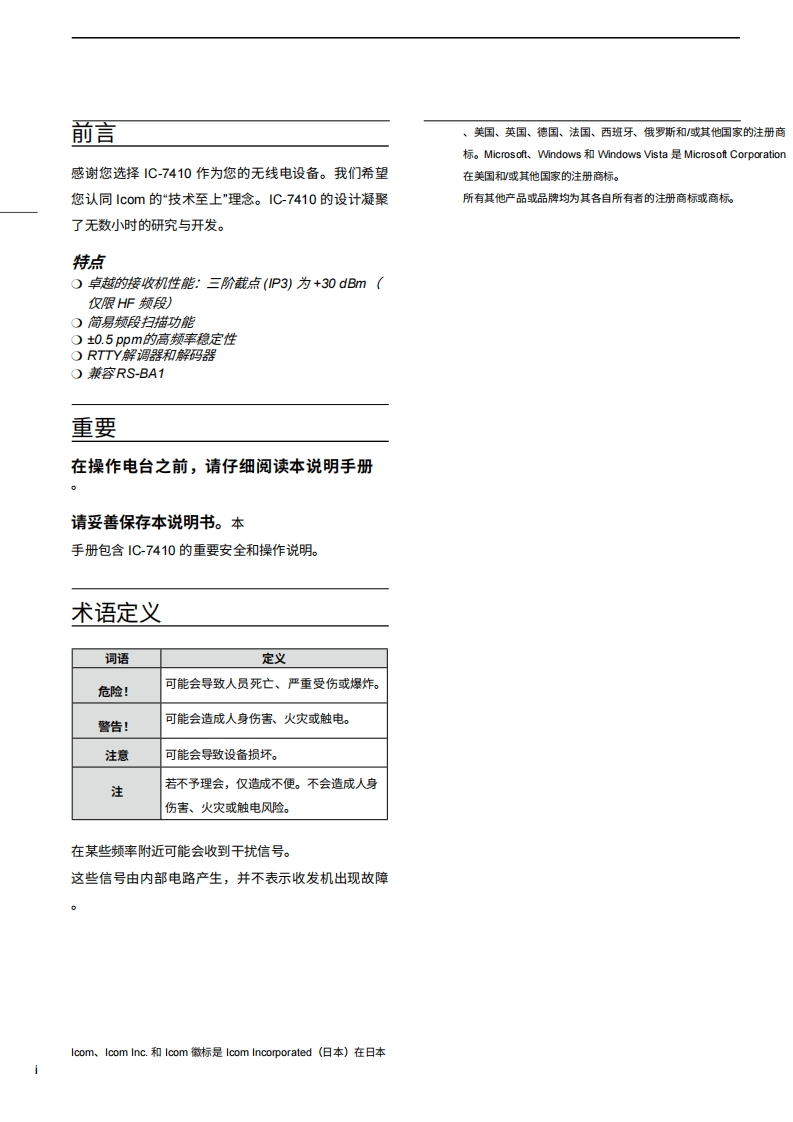 前言

感谢您选择 IC-7410 作为您的无线电设备。我们希望您认同 Icom 的“技术至上”理念。IC-7410 的设计凝聚了无数小时的研究与开发。

特点
❍ 卓越的接收机性能：三阶截点 (IP3) 为 +30 dBm（仅限 HF 频段）
❍ 简易频段扫描功能
❍ ±0.5 ppm的高频率稳定性
❍ RTTY解调器和解码器
❍ 兼容RS-BA1

重要

在操作电台之前，请仔细阅读本说明手册。

请妥善保存本说明书。本手册包含 IC-7410 的重要安全和操作说明。

术语定义

| 词语 | 定义 |
|---|---|
| 危险！ | 可能会导致人员死亡、严重受伤或爆炸。 |
| 警告！ | 可能会造成人身伤害、火灾或触电。 |
| 注意 | 可能会导致设备损坏。 |
| 注 | 若不予理会，仅造成不便。不会造成人身伤害、火灾或触电风险。 |

在某些频率附近可能会收到干扰信号。
这些信号由内部电路产生，并不表示收发机出现故障。

Icom、Icom Inc. 和 Icom 徽标是 Icom Incorporated（日本）在日本、美国、英国、德国、法国、西班牙、俄罗斯和/或其他国家的注册商标。Microsoft、Windows 和 Windows Vista 是 Microsoft Corporation 在美国和/或其他国家的注册商标。
所有其他产品或品牌均为其各自所有者的注册商标或商标。

i